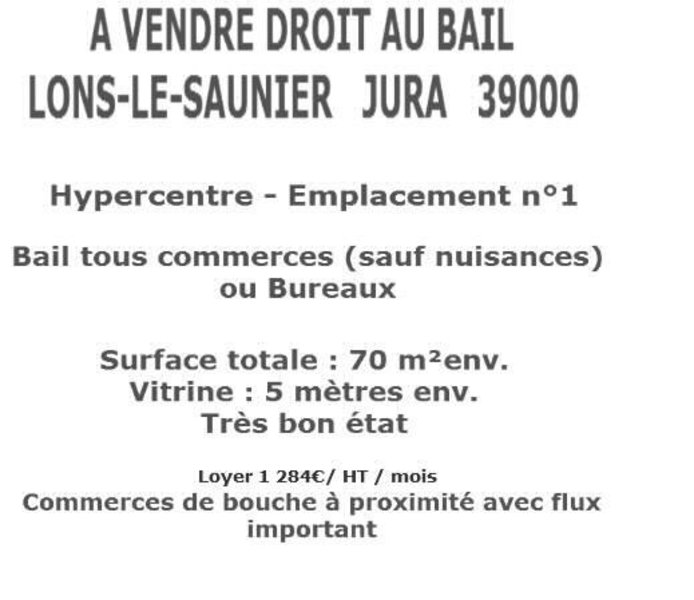 A VENDRE DROIT AU BAIL
LONS-LE-SAUNIER JURA 39000

Hypercentre - Emplacement n°1

Bail tous commerces (sauf nuisances) ou Bureaux

Surface totale : 70 m²env.
Vitrine : 5 mètres env.
Très bon état

Loyer 1 284€/ HT / mois
Commerces de bouche à proximité avec flux important